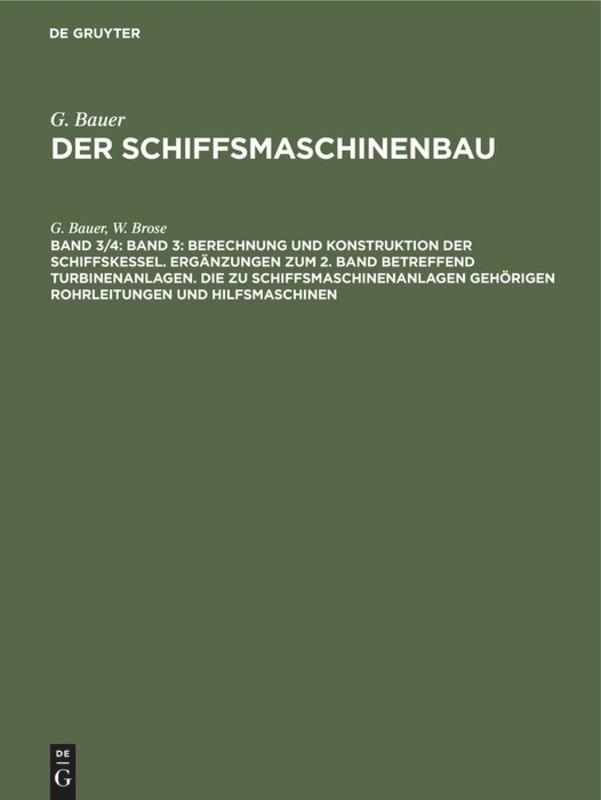 DE GRUYTER

G. Bauer
DER SCHIFFSMASCHINENBAU

G. Bauer, W. Brose
BAND 3/4: BAND 3: BERECHNUNG UND KONSTRUKTION DER SCHIFFSKESSEL. ERGÄNZUNGEN ZUM 2. BAND BETREFFEND TURBINENANLAGEN. DIE ZU SCHIFFSMASCHINENANLAGEN GEHÖRIGEN ROHRLEITUNGEN UND HILFSMASCHINEN

DE
G